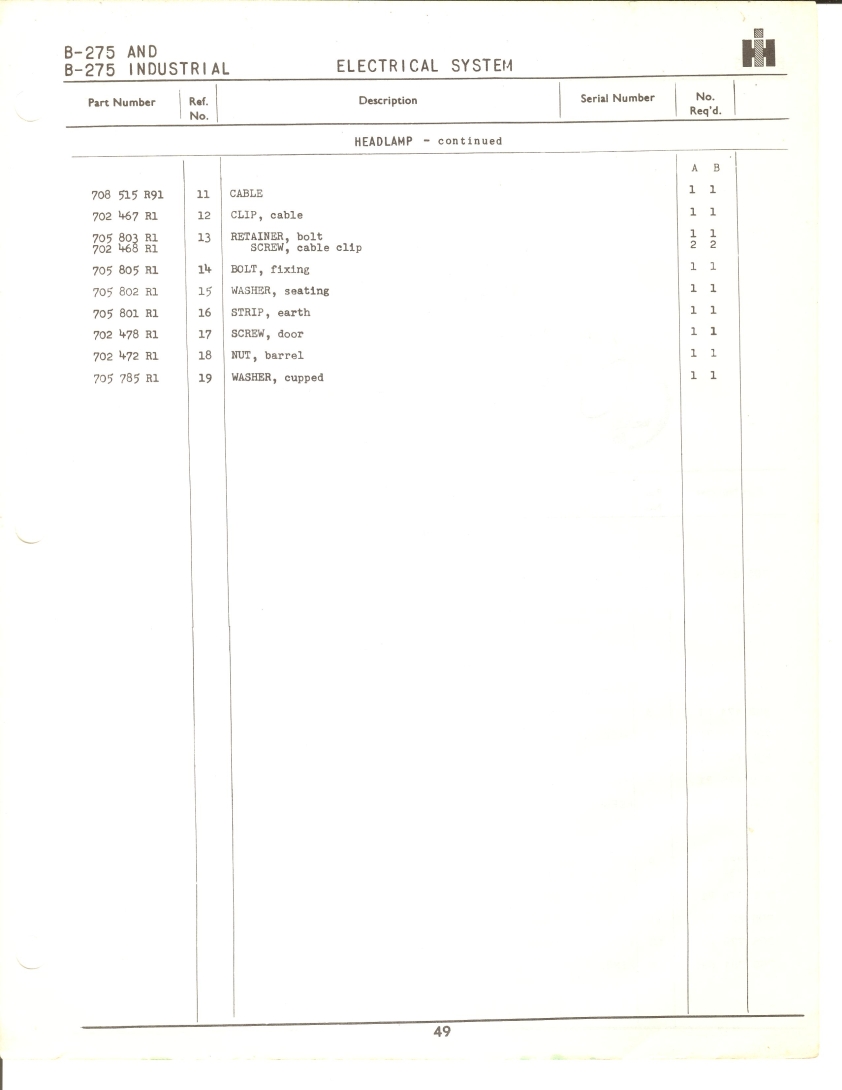 B-275 AND
B-275 INDUSTRIAL

ELECTRICAL SYSTEM

| Part Number | Ref. No. | Description | Serial Number | No. Req'd. |
|---|---|---|---|---|
| | | HEADLAMP - continued | | |
| | | | | A B |
| 708 515 R91 | 11 | CABLE | | 1 1 |
| 702 467 R1 | 12 | CLIP, cable | | 1 1 |
| 705 803 R1 | 13 | RETAINER, bolt | | 1 1 |
| 702 468 R1 | | SCREW, cable clip | | 2 2 |
| 705 805 R1 | 14 | BOLT, fixing | | 1 1 |
| 705 802 R1 | 15 | WASHER, seating | | 1 1 |
| 705 801 R1 | 16 | STRIP, earth | | 1 1 |
| 702 478 R1 | 17 | SCREW, door | | 1 1 |
| 702 472 R1 | 18 | NUT, barrel | | 1 1 |
| 705 785 R1 | 19 | WASHER, cupped | | 1 1 |

49